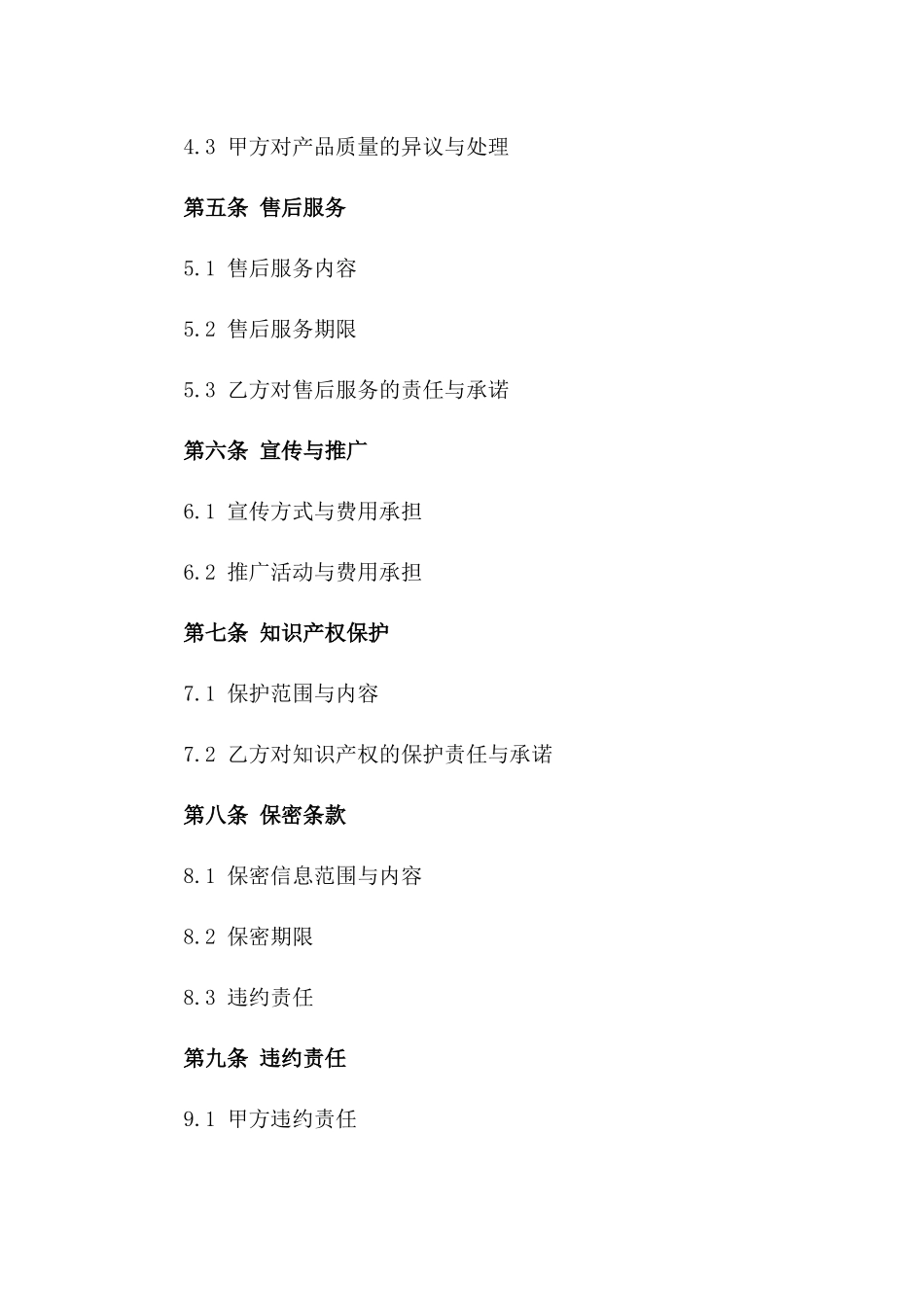 4.3 甲方对产品质量的异议与处理

第五条 售后服务

5.1 售后服务内容

5.2 售后服务期限

5.3 乙方对售后服务的责任与承诺

第六条 宣传与推广

6.1 宣传方式与费用承担

6.2 推广活动与费用承担

第七条 知识产权保护

7.1 保护范围与内容

7.2 乙方对知识产权的保护责任与承诺

第八条 保密条款

8.1 保密信息范围与内容

8.2 保密期限

8.3 违约责任

第九条 违约责任

9.1 甲方违约责任